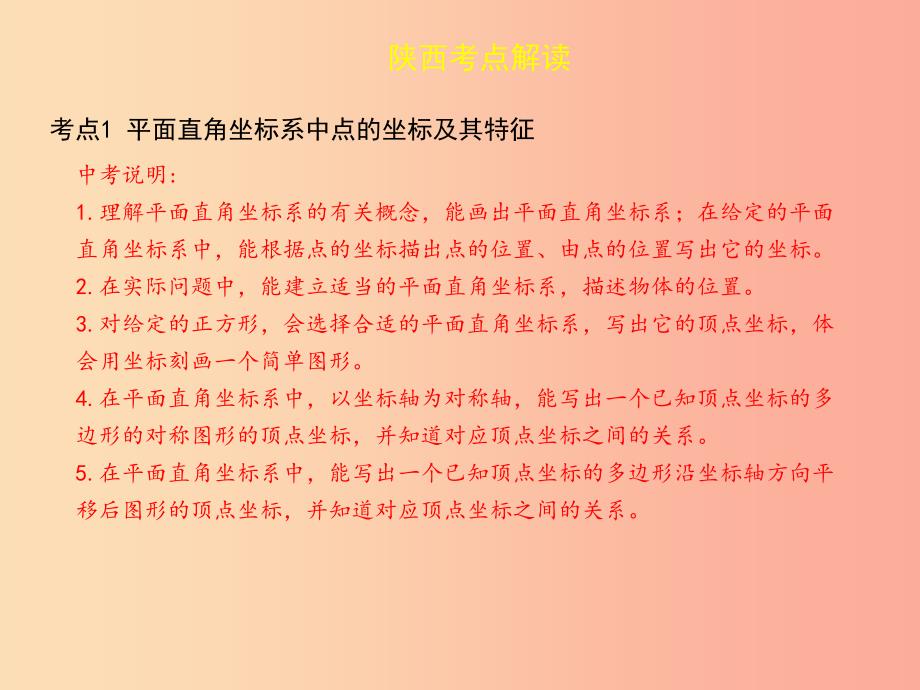 陕西考点解读

考点1 平面直角坐标系中点的坐标及其特征

中考说明:

1. 理解平面直角坐标系的有关概念，能画出平面直角坐标系；在给定的平面直角坐标系中，能根据点的坐标描出点的位置、由点的位置写出它的坐标。

2. 在实际问题中，能建立适当的平面直角坐标系，描述物体的位置。

3. 对给定的正方形，会选择合适的平面直角坐标系，写出它的顶点坐标，体会用坐标刻画一个简单图形。

4. 在平面直角坐标系中，以坐标轴为对称轴，能写出一个已知顶点坐标的多边形的对称图形的顶点坐标，并知道对应顶点坐标之间的关系。

5. 在平面直角坐标系中，能写出一个已知顶点坐标的多边形沿坐标轴方向平移后图形的顶点坐标，并知道对应顶点坐标之间的关系。